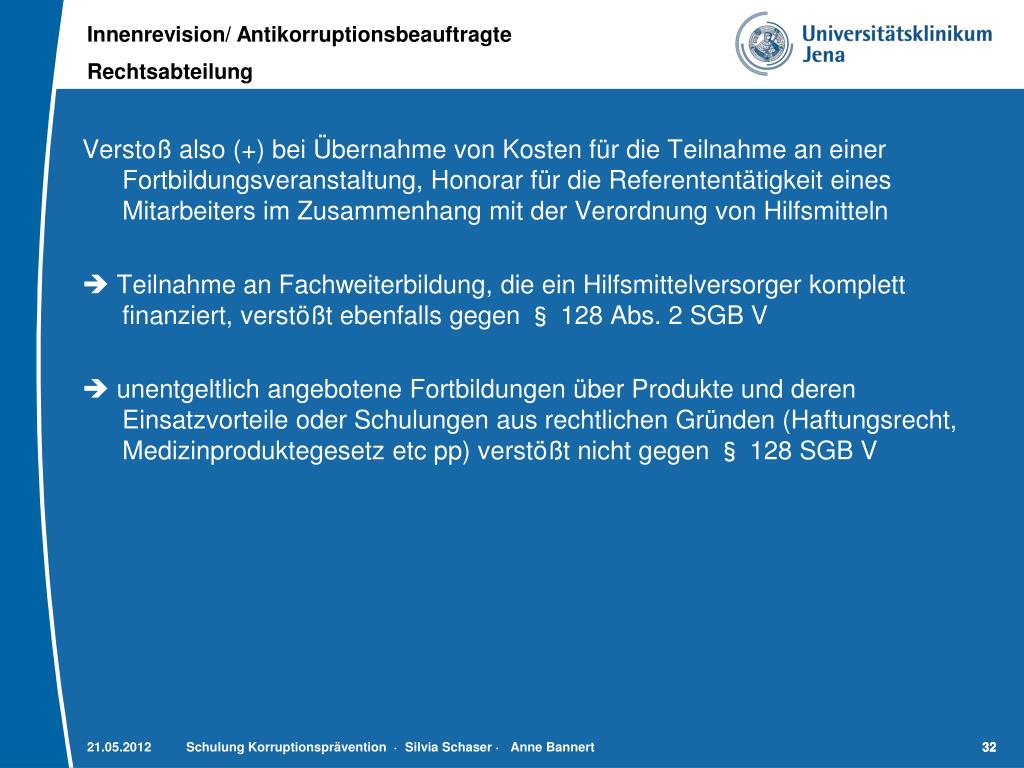 Innenrevision/ Antikorruptionsbeauftragte

Rechtsabteilung

Universitätsklinikum Jena

Verstoß also (+) bei Übernahme von Kosten für die Teilnahme an einer Fortbildungsveranstaltung, Honorar für die Referententätigkeit eines Mitarbeiters im Zusammenhang mit der Verordnung von Hilfsmitteln

➔ Teilnahme an Fachweiterbildung, die ein Hilfsmittelversorger komplett finanziert, verstößt ebenfalls gegen § 128 Abs. 2 SGB V

➔ unentgeltlich angebotene Fortbildungen über Produkte und deren Einsatzvorteile oder Schulungen aus rechtlichen Gründen (Haftungsrecht, Medizinproduktegesetz etc pp) verstößt nicht gegen § 128 SGB V

21.05.2012 Schulung Korruptionsprävention · Silvia Schaser · Anne Bannert 32